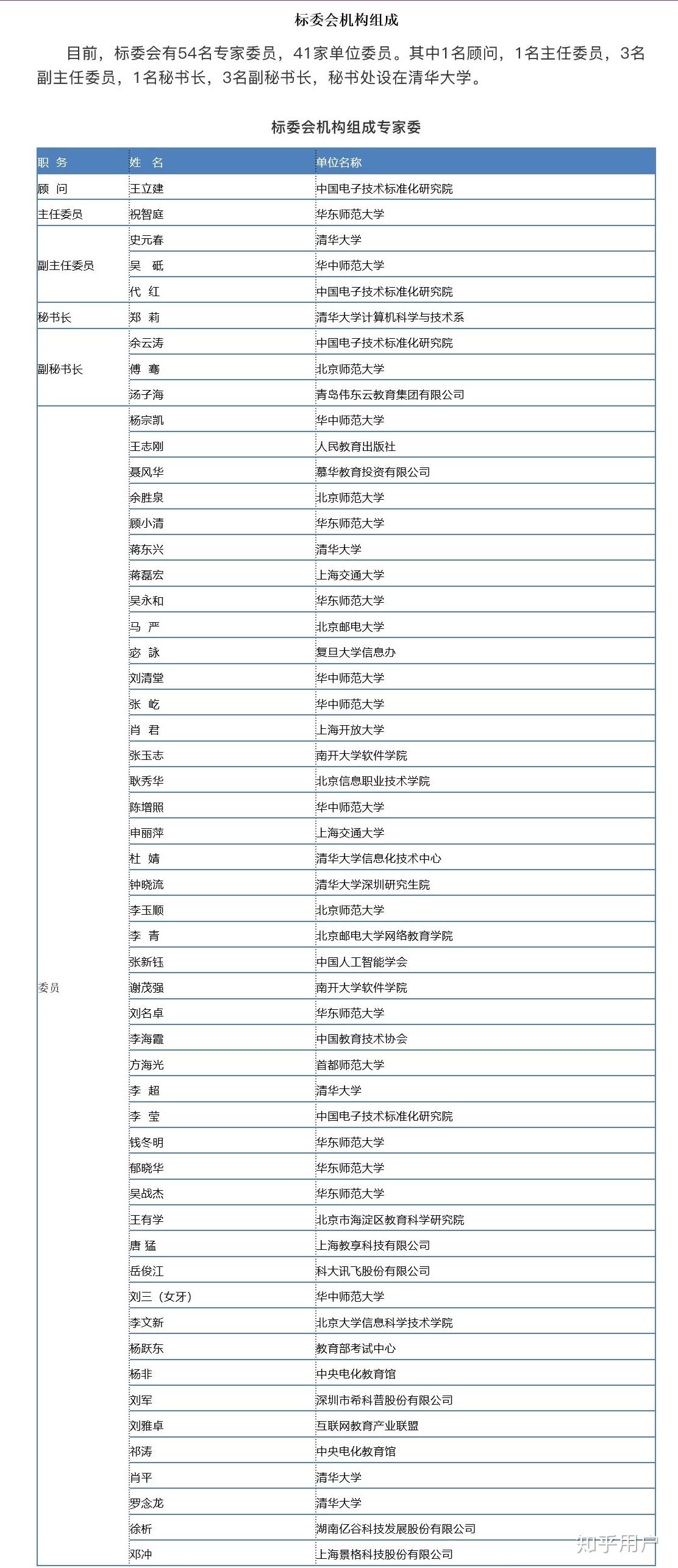 标委会机构组成

目前，标委会有54名专家委员，41家单位委员。其中1名顾问，1名主任委员，3名副主任委员，1名秘书长，3名副秘书长，秘书处设在清华大学。

标委会机构组成专家委

| 职 务 | 姓 名 | 单位名称 |
|---|---|---|
| 顾 问 | 王立建 | 中国电子技术标准化研究院 |
| 主任委员 | 祝智庭 | 华东师范大学 |
| 副主任委员 | 史元春 | 清华大学 |
| | 吴 砥 | 华中师范大学 |
| | 代 红 | 中国电子技术标准化研究院 |
| 秘书长 | 郑 莉 | 清华大学计算机科学与技术系 |
| 副秘书长 | 余云涛 | 中国电子技术标准化研究院 |
| | 傅 骞 | 北京师范大学 |
| | 汤子海 | 青岛伟东云教育集团有限公司 |
| 委员 | 杨宗凯 | 华中师范大学 |
| | 王志刚 | 人民教育出版社 |
| | 聂风华 | 慕华教育投资有限公司 |
| | 余胜泉 | 北京师范大学 |
| | 顾小清 | 华东师范大学 |
| | 蒋东兴 | 清华大学 |
| | 蒋磊宏 | 上海交通大学 |
| | 吴永和 | 华东师范大学 |
| | 马 严 | 北京邮电大学 |
| | 宓 詠 | 复旦大学信息办 |
| | 刘清堂 | 华中师范大学 |
| | 张 屹 | 华中师范大学 |
| | 肖 君 | 上海开放大学 |
| | 张玉志 | 南开大学软件学院 |
| | 耿秀华 | 北京信息职业技术学院 |
| | 陈增照 | 华中师范大学 |
| | 申丽萍 | 上海交通大学 |
| | 杜 婧 | 清华大学信息化技术中心 |
| | 钟晓流 | 清华大学深圳研究生院 |
| | 李玉顺 | 北京师范大学 |
| | 李 青 | 北京邮电大学网络教育学院 |
| | 张新钰 | 中国人工智能学会 |
| | 谢茂强 | 南开大学软件学院 |
| | 刘名卓 | 华东师范大学 |
| | 李海霞 | 中国教育技术协会 |
| | 方海光 | 首都师范大学 |
| | 李 超 | 清华大学 |
| | 李 莹 | 中国电子技术标准化研究院 |
| | 钱冬明 | 华东师范大学 |
| | 郁晓华 | 华东师范大学 |
| | 吴战杰 | 华东师范大学 |
| | 王有学 | 北京市海淀区教育科学研究院 |
| | 唐 猛 | 上海教享科技有限公司 |
| | 岳俊江 | 科大讯飞股份有限公司 |
| | 刘三（女牙） | 华中师范大学 |
| | 李文新 | 北京大学信息科学技术学院 |
| | 杨跃东 | 教育部考试中心 |
| | 杨非 | 中央电化教育馆 |
| | 刘军 | 深圳市希科普股份有限公司 |
| | 刘雅卓 | 互联网教育产业联盟 |
| | 祁涛 | 中央电化教育馆 |
| | 肖平 | 清华大学 |
| | 罗念龙 | 清华大学 |
| | 徐析 | 湖南亿谷科技发展股份有限公司 |
| | 邓冲 | 上海景格科技股份有限公司 |

知乎用户